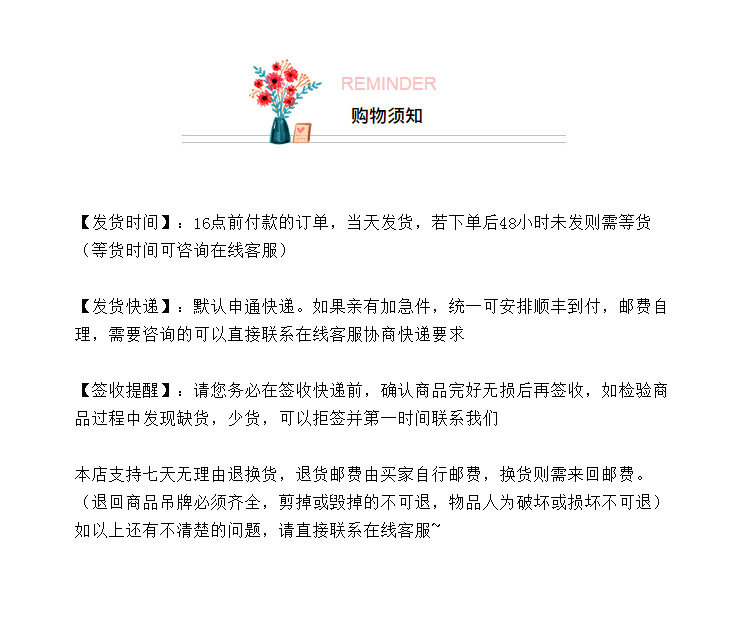 REMINDER
购物须知

【发货时间】：16点前付款的订单，当天发货，若下单后48小时未发则需等货（等货时间可咨询在线客服）

【发货快递】：默认申通快递。如果亲有加急件，统一可安排顺丰到付，邮费自理，需要咨询的可以直接联系在线客服协商快递要求

【签收提醒】：请您务必在签收快递前，确认商品完好无损后再签收，如检验商品过程中发现缺货，少货，可以拒签并第一时间联系我们

本店支持七天无理由退换货，退货邮费由买家自行邮费，换货则需来回邮费。
（退回商品吊牌必须齐全，剪掉或毁掉的不可退，物品人为破坏或损坏不可退）
如以上还有不清楚的问题，请直接联系在线客服~